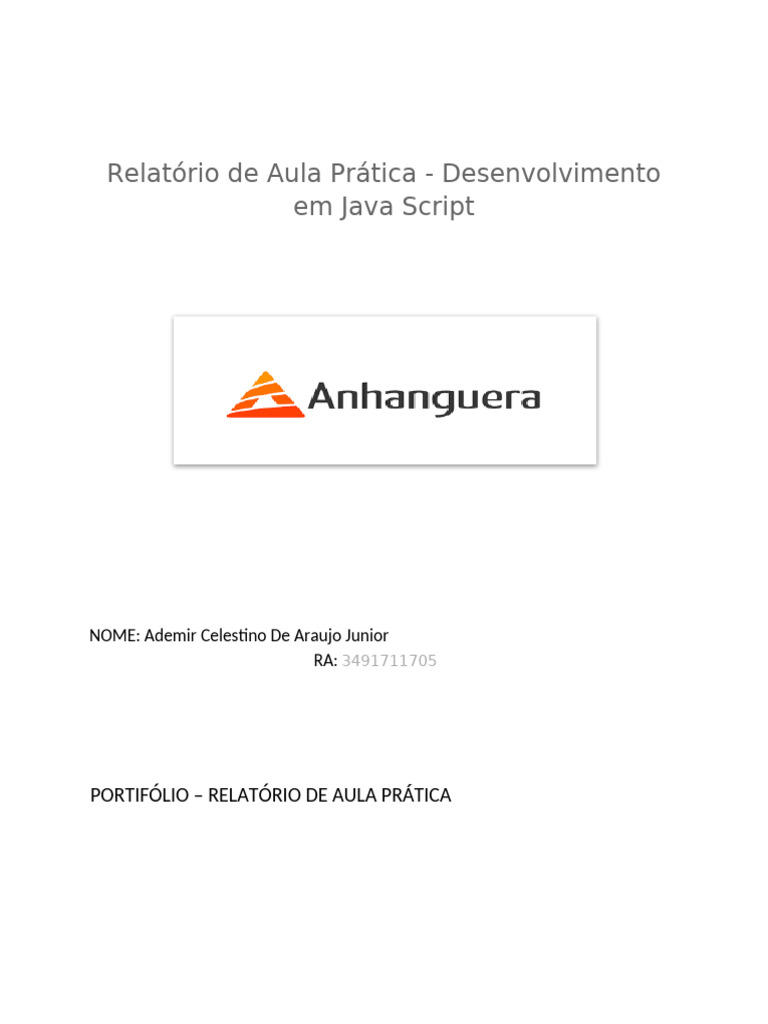 Relatório de Aula Prática - Desenvolvimento em Java Script

Anhanguera

NOME: Ademir Celestino De Araujo Junior
RA: 3491711705

PORTIFÓLIO – RELATÓRIO DE AULA PRÁTICA